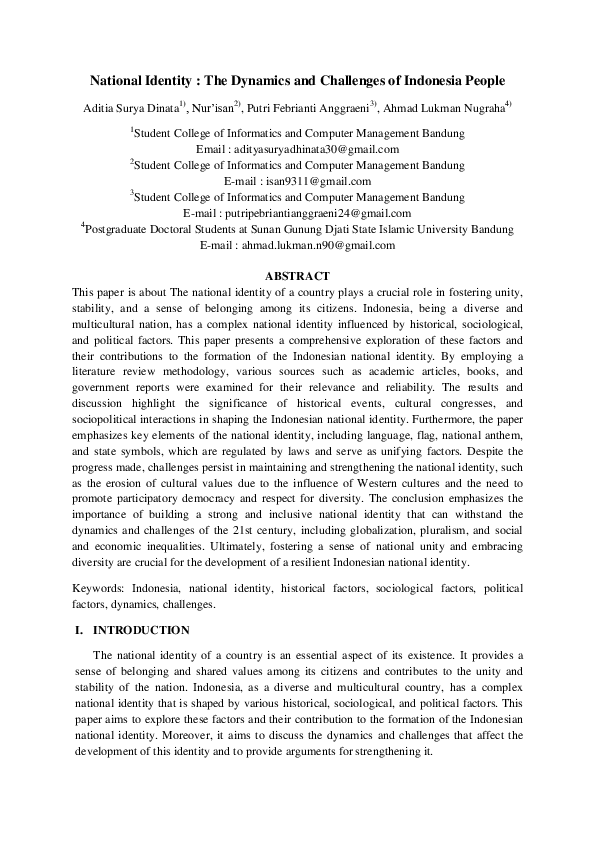 National Identity : The Dynamics and Challenges of Indonesia People

Aditia Surya Dinata$^{1)}$, Nur'isan$^{2)}$, Putri Febrianti Anggraeni$^{3)}$, Ahmad Lukman Nugraha$^{4)}$

$^{1}$Student College of Informatics and Computer Management Bandung
Email : adityasuryadhinata30@gmail.com
$^{2}$Student College of Informatics and Computer Management Bandung
E-mail : isan9311@gmail.com
$^{3}$Student College of Informatics and Computer Management Bandung
E-mail : putripebriantianggraeni24@gmail.com
$^{4}$Postgraduate Doctoral Students at Sunan Gunung Djati State Islamic University Bandung
E-mail : ahmad.lukman.n90@gmail.com

ABSTRACT

This paper is about The national identity of a country plays a crucial role in fostering unity, stability, and a sense of belonging among its citizens. Indonesia, being a diverse and multicultural nation, has a complex national identity influenced by historical, sociological, and political factors. This paper presents a comprehensive exploration of these factors and their contributions to the formation of the Indonesian national identity. By employing a literature review methodology, various sources such as academic articles, books, and government reports were examined for their relevance and reliability. The results and discussion highlight the significance of historical events, cultural congresses, and sociopolitical interactions in shaping the Indonesian national identity. Furthermore, the paper emphasizes key elements of the national identity, including language, flag, national anthem, and state symbols, which are regulated by laws and serve as unifying factors. Despite the progress made, challenges persist in maintaining and strengthening the national identity, such as the erosion of cultural values due to the influence of Western cultures and the need to promote participatory democracy and respect for diversity. The conclusion emphasizes the importance of building a strong and inclusive national identity that can withstand the dynamics and challenges of the 21st century, including globalization, pluralism, and social and economic inequalities. Ultimately, fostering a sense of national unity and embracing diversity are crucial for the development of a resilient Indonesian national identity.

Keywords: Indonesia, national identity, historical factors, sociological factors, political factors, dynamics, challenges.

I. INTRODUCTION

The national identity of a country is an essential aspect of its existence. It provides a sense of belonging and shared values among its citizens and contributes to the unity and stability of the nation. Indonesia, as a diverse and multicultural country, has a complex national identity that is shaped by various historical, sociological, and political factors. This paper aims to explore these factors and their contribution to the formation of the Indonesian national identity. Moreover, it aims to discuss the dynamics and challenges that affect the development of this identity and to provide arguments for strengthening it.